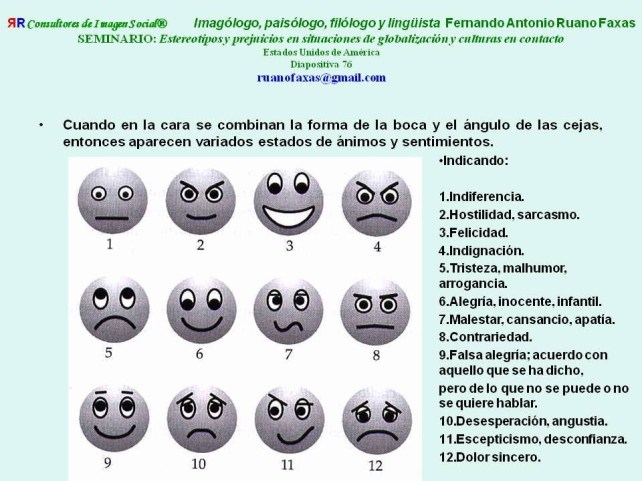 ЯR Consultores de Imagen Social® Imagólogo, paisólogo, filólogo y lingüista Fernando Antonio Ruano Faxas
SEMINARIO: Estereotipos y prejuicios en situaciones de globalización y culturas en contacto
Estados Unidos de América
Diapositiva 76
ruanofaxas@gmail.com

• Cuando en la cara se combinan la forma de la boca y el ángulo de las cejas, entonces aparecen variados estados de ánimos y sentimientos.

1
2
3
4
5
6
7
8
9
10
11
12

•Indicando:

1.Indiferencia.
2.Hostilidad, sarcasmo.
3.Felicidad.
4.Indignación.
5.Tristeza, malhumor, arrogancia.
6.Alegría, inocente, infantil.
7.Malestar, cansancio, apatía.
8.Contrariedad.
9.Falsa alegría; acuerdo con aquello que se ha dicho, pero de lo que no se puede o no se quiere hablar.
10.Desesperación, angustia.
11.Escepticismo, desconfianza.
12.Dolor sincero.